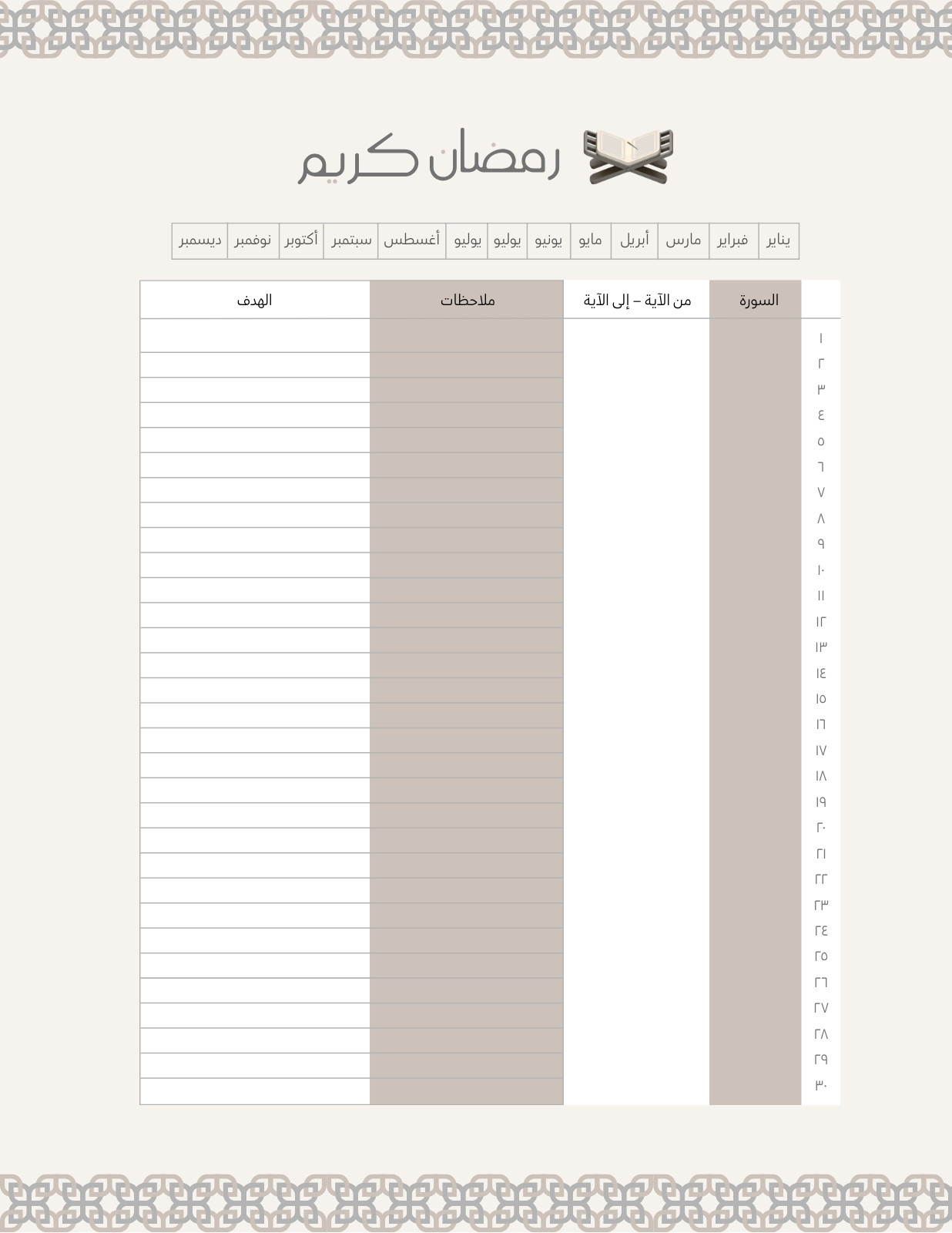 رمضان كريم

| يناير | فبراير | مارس | أبريل | مايو | يونيو | يوليو | يوليو | أغسطس | سبتمبر | أكتوبر | نوفمبر | ديسمبر |
|---|---|---|---|---|---|---|---|---|---|---|---|---|

| | السورة | من الآية – إلى الآية | ملاحظات | الهدف |
|---|---|---|---|---|
| ١ | | | | |
| ٢ | | | | |
| ٣ | | | | |
| ٤ | | | | |
| ٥ | | | | |
| ٦ | | | | |
| ٧ | | | | |
| ٨ | | | | |
| ٩ | | | | |
| ١٠ | | | | |
| ١١ | | | | |
| ١٢ | | | | |
| ١٣ | | | | |
| ١٤ | | | | |
| ١٥ | | | | |
| ١٦ | | | | |
| ١٧ | | | | |
| ١٨ | | | | |
| ١٩ | | | | |
| ٢٠ | | | | |
| ٢١ | | | | |
| ٢٢ | | | | |
| ٢٣ | | | | |
| ٢٤ | | | | |
| ٢٥ | | | | |
| ٢٦ | | | | |
| ٢٧ | | | | |
| ٢٨ | | | | |
| ٢٩ | | | | |
| ٣٠ | | | | |